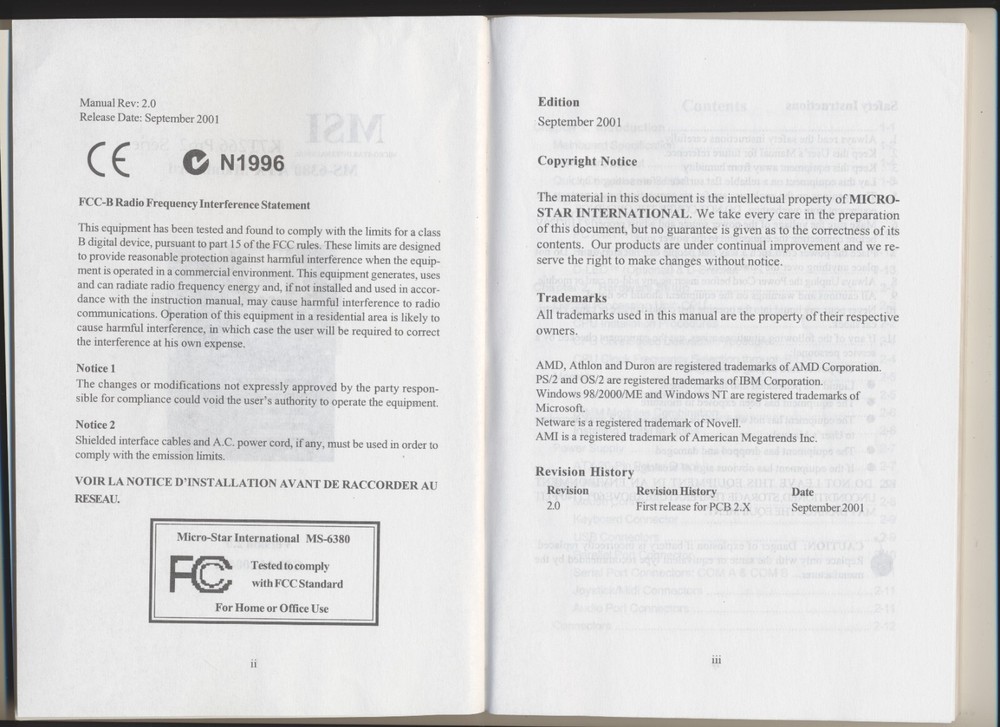 Manual Rev: 2.0
Release Date: September 2001

CE N1996

FCC-B Radio Frequency Interference Statement

This equipment has been tested and found to comply with the limits for a class B digital device, pursuant to part 15 of the FCC rules. These limits are designed to provide reasonable protection against harmful interference when the equipment is operated in a commercial environment. This equipment generates, uses and can radiate radio frequency energy and, if not installed and used in accordance with the instruction manual, may cause harmful interference to radio communications. Operation of this equipment in a residential area is likely to cause harmful interference, in which case the user will be required to correct the interference at his own expense.

Notice 1
The changes or modifications not expressly approved by the party responsible for compliance could void the user's authority to operate the equipment.

Notice 2
Shielded interface cables and A.C. power cord, if any, must be used in order to comply with the emission limits.

VOIR LA NOTICE D'INSTALLATION AVANT DE RACCORDER AU RESEAU.

Micro-Star International MS-6380
FC Tested to comply with FCC Standard
For Home or Office Use

ii

Edition
September 2001

Copyright Notice

The material in this document is the intellectual property of MICRO-STAR INTERNATIONAL. We take every care in the preparation of this document, but no guarantee is given as to the correctness of its contents. Our products are under continual improvement and we reserve the right to make changes without notice.

Trademarks
All trademarks used in this manual are the property of their respective owners.

AMD, Athlon and Duron are registered trademarks of AMD Corporation.
PS/2 and OS/2 are registered trademarks of IBM Corporation.
Windows 98/2000/ME and Windows NT are registered trademarks of Microsoft.
Netware is a registered trademark of Novell.
AMI is a registered trademark of American Megatrends Inc.

Revision History

| Revision | Revision History | Date |
|---|---|---|
| 2.0 | First release for PCB 2.X | September 2001 |

iii